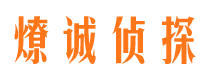 燎诚侦探